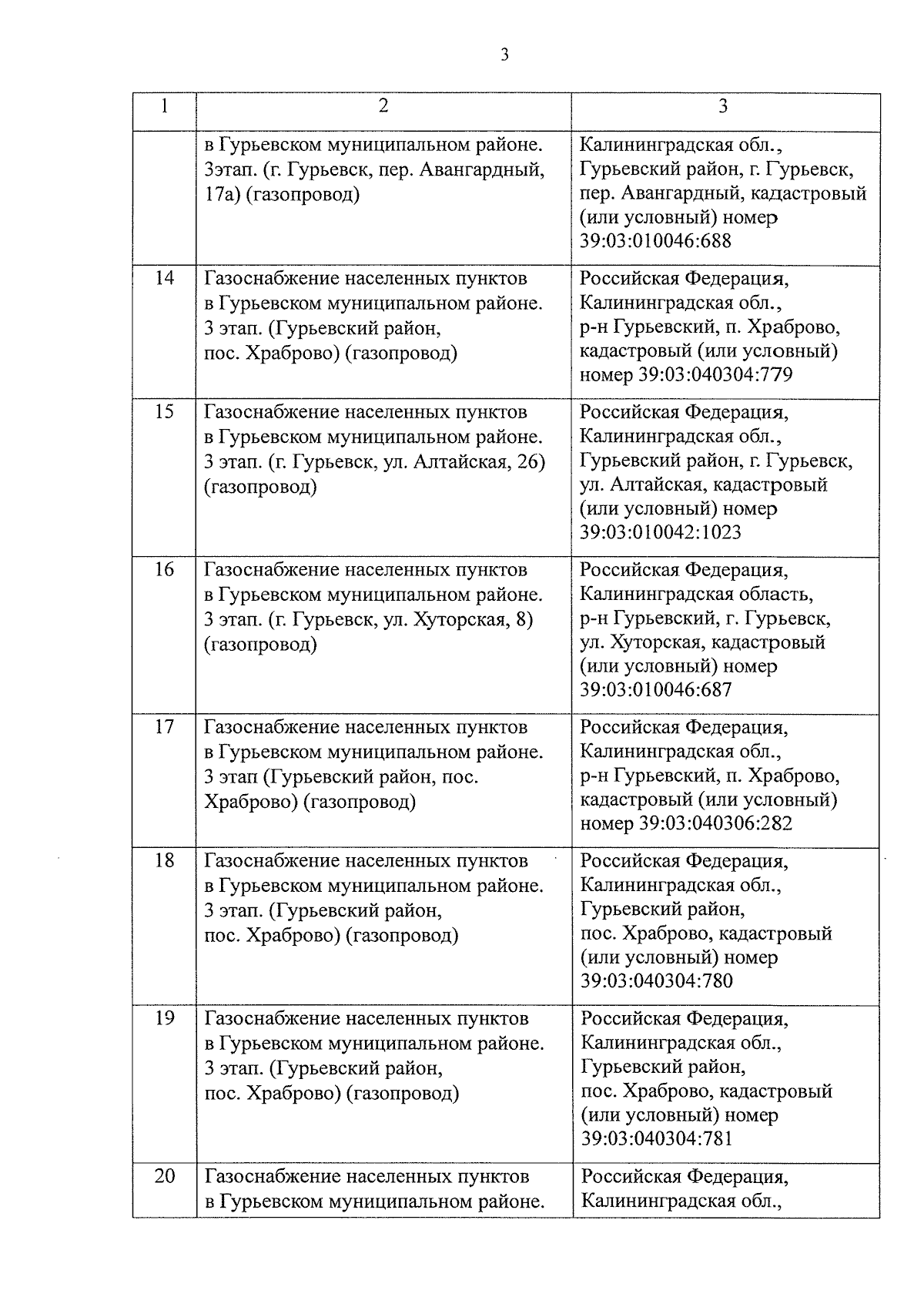 3

| 1 | 2 | 3 |
|---|---|---|
| | в Гурьевском муниципальном районе. 3этап. (г. Гурьевск, пер. Авангардный, 17а) (газопровод) | Калининградская обл., Гурьевский район, г. Гурьевск, пер. Авангардный, кадастровый (или условный) номер 39:03:010046:688 |
| 14 | Газоснабжение населенных пунктов в Гурьевском муниципальном районе. 3 этап. (Гурьевский район, пос. Храброво) (газопровод) | Российская Федерация, Калининградская обл., р-н Гурьевский, п. Храброво, кадастровый (или условный) номер 39:03:040304:779 |
| 15 | Газоснабжение населенных пунктов в Гурьевском муниципальном районе. 3 этап. (г. Гурьевск, ул. Алтайская, 26) (газопровод) | Российская Федерация, Калининградская обл., Гурьевский район, г. Гурьевск, ул. Алтайская, кадастровый (или условный) номер 39:03:010042:1023 |
| 16 | Газоснабжение населенных пунктов в Гурьевском муниципальном районе. 3 этап. (г. Гурьевск, ул. Хуторская, 8) (газопровод) | Российская Федерация, Калининградская область, р-н Гурьевский, г. Гурьевск, ул. Хуторская, кадастровый (или условный) номер 39:03:010046:687 |
| 17 | Газоснабжение населенных пунктов в Гурьевском муниципальном районе. 3 этап (Гурьевский район, пос. Храброво) (газопровод) | Российская Федерация, Калининградская обл., р-н Гурьевский, п. Храброво, кадастровый (или условный) номер 39:03:040306:282 |
| 18 | Газоснабжение населенных пунктов в Гурьевском муниципальном районе. 3 этап. (Гурьевский район, пос. Храброво) (газопровод) | Российская Федерация, Калининградская обл., Гурьевский район, пос. Храброво, кадастровый (или условный) номер 39:03:040304:780 |
| 19 | Газоснабжение населенных пунктов в Гурьевском муниципальном районе. 3 этап. (Гурьевский район, пос. Храброво) (газопровод) | Российская Федерация, Калининградская обл., Гурьевский район, пос. Храброво, кадастровый (или условный) номер 39:03:040304:781 |
| 20 | Газоснабжение населенных пунктов в Гурьевском муниципальном районе. | Российская Федерация, Калининградская обл., |